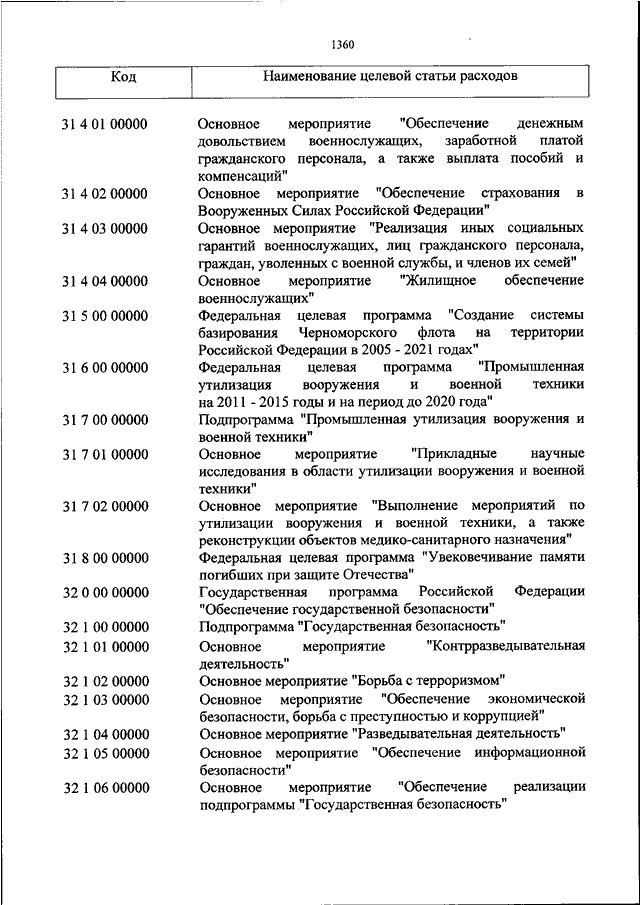 1360

| Код | Наименование целевой статьи расходов |
|---|---|
| 31 4 01 00000 | Основное мероприятие "Обеспечение денежным довольствием военнослужащих, заработной платой гражданского персонала, а также выплата пособий и компенсаций" |
| 31 4 02 00000 | Основное мероприятие "Обеспечение страхования в Вооруженных Силах Российской Федерации" |
| 31 4 03 00000 | Основное мероприятие "Реализация иных социальных гарантий военнослужащих, лиц гражданского персонала, граждан, уволенных с военной службы, и членов их семей" |
| 31 4 04 00000 | Основное мероприятие "Жилищное обеспечение военнослужащих" |
| 31 5 00 00000 | Федеральная целевая программа "Создание системы базирования Черноморского флота на территории Российской Федерации в 2005 - 2021 годах" |
| 31 6 00 00000 | Федеральная целевая программа "Промышленная утилизация вооружения и военной техники на 2011 - 2015 годы и на период до 2020 года" |
| 31 7 00 00000 | Подпрограмма "Промышленная утилизация вооружения и военной техники" |
| 31 7 01 00000 | Основное мероприятие "Прикладные научные исследования в области утилизации вооружения и военной техники" |
| 31 7 02 00000 | Основное мероприятие "Выполнение мероприятий по утилизации вооружения и военной техники, а также реконструкции объектов медико-санитарного назначения" |
| 31 8 00 00000 | Федеральная целевая программа "Увековечивание памяти погибших при защите Отечества" |
| 32 0 00 00000 | Государственная программа Российской Федерации "Обеспечение государственной безопасности" |
| 32 1 00 00000 | Подпрограмма "Государственная безопасность" |
| 32 1 01 00000 | Основное мероприятие "Контрразведывательная деятельность" |
| 32 1 02 00000 | Основное мероприятие "Борьба с терроризмом" |
| 32 1 03 00000 | Основное мероприятие "Обеспечение экономической безопасности, борьба с преступностью и коррупцией" |
| 32 1 04 00000 | Основное мероприятие "Разведывательная деятельность" |
| 32 1 05 00000 | Основное мероприятие "Обеспечение информационной безопасности" |
| 32 1 06 00000 | Основное мероприятие "Обеспечение реализации подпрограммы "Государственная безопасность" |